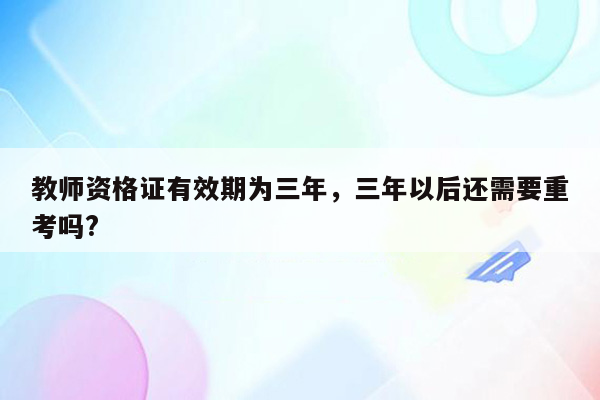 教师资格证有效期为三年，三年以后还需要重考吗?